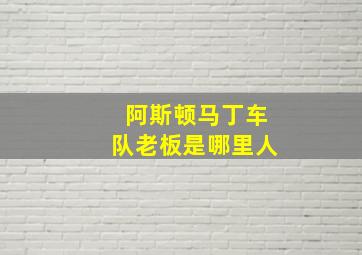 阿斯顿马丁车队老板是哪里人